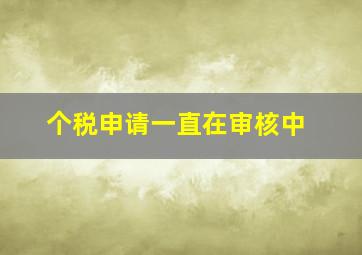 个税申请一直在审核中